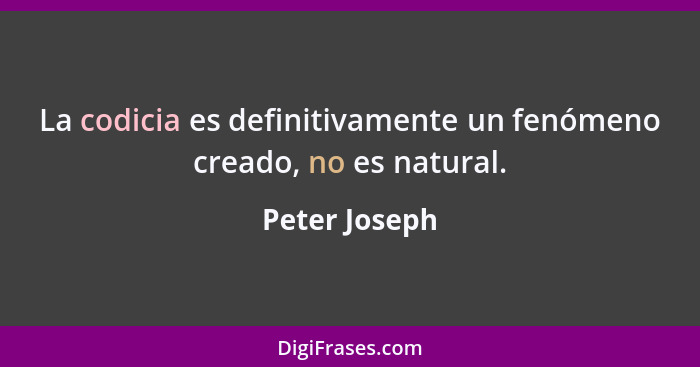 La codicia es definitivamente un fenómeno creado, no es natural.

Peter Joseph

DigiFrases.com